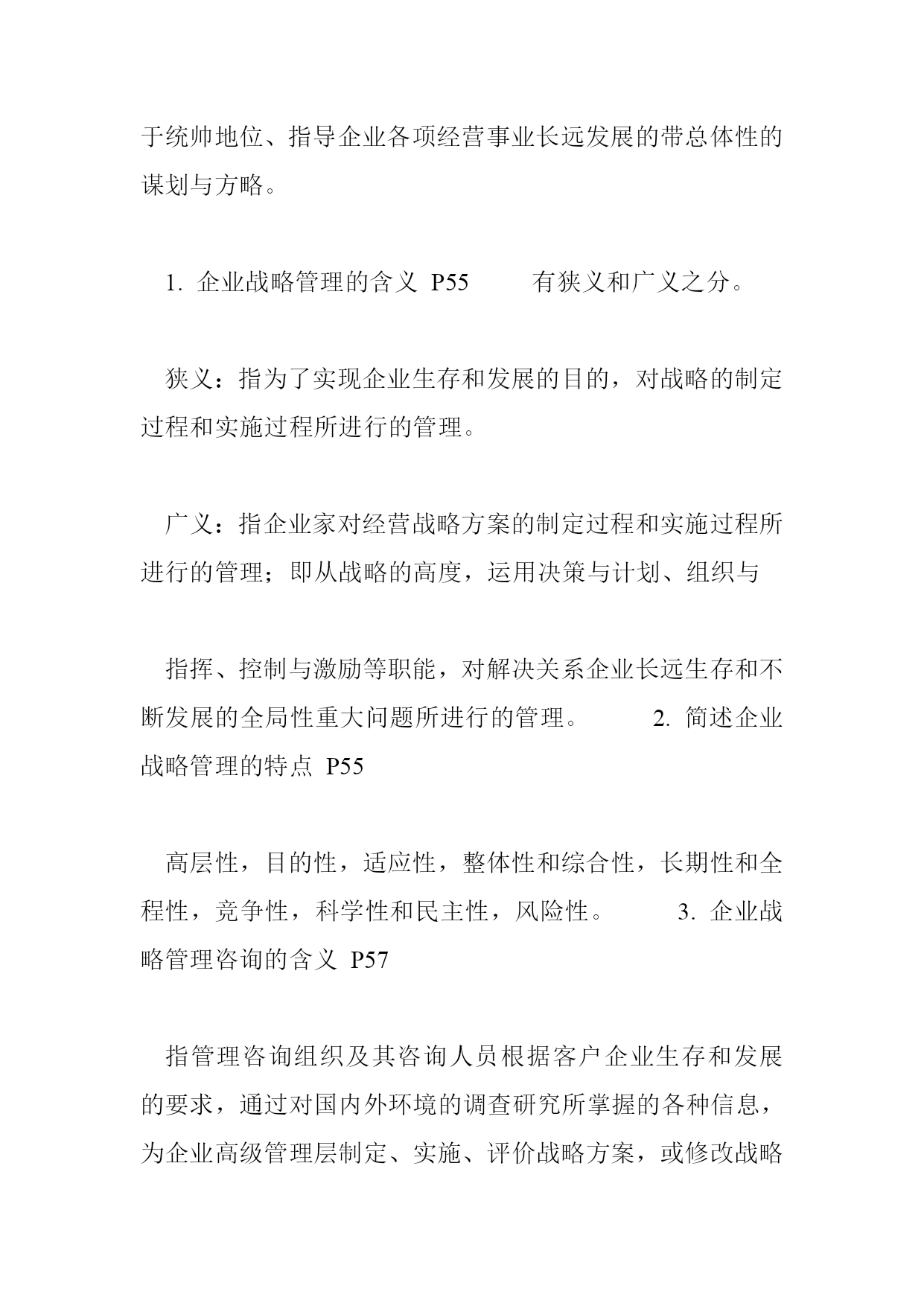 于统帅地位、指导企业各项经营事业长远发展的带总体性的谋划与方略。

1. 企业战略管理的含义 P55　　有狭义和广义之分。

狭义：指为了实现企业生存和发展的目的，对战略的制定过程和实施过程所进行的管理。

广义：指企业家对经营战略方案的制定过程和实施过程所进行的管理；即从战略的高度，运用决策与计划、组织与

指挥、控制与激励等职能，对解决关系企业长远生存和不断发展的全局性重大问题所进行的管理。　　2. 简述企业战略管理的特点 P55

高层性，目的性，适应性，整体性和综合性，长期性和全程性，竞争性，科学性和民主性，风险性。　　3. 企业战略管理咨询的含义 P57

指管理咨询组织及其咨询人员根据客户企业生存和发展的要求，通过对国内外环境的调查研究所掌握的各种信息，为企业高级管理层制定、实施、评价战略方案，或修改战略